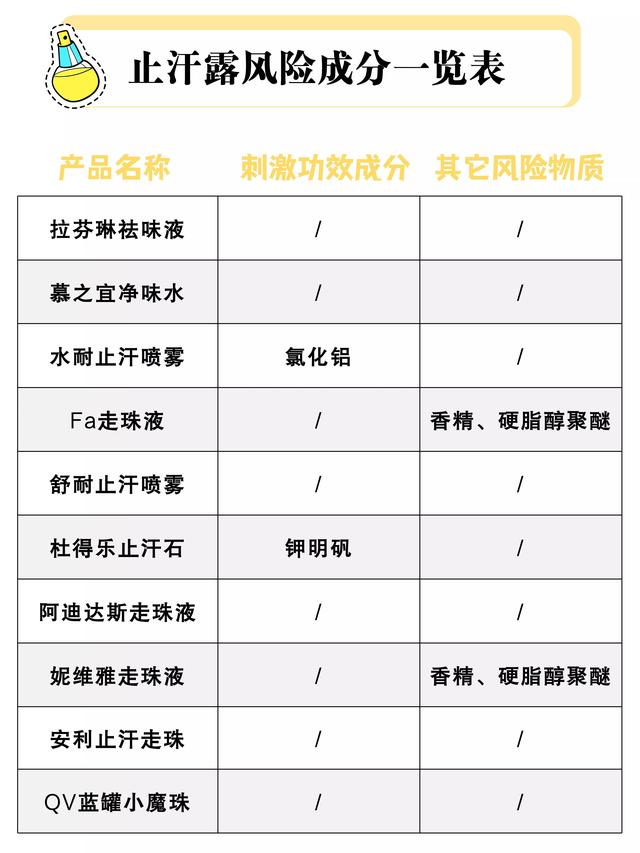 止汗露风险成分一览表

| 产品名称 | 刺激功效成分 | 其它风险物质 |
|---|---|---|
| 拉芬琳祛味液 | / | / |
| 慕之宜净味水 | / | / |
| 水耐止汗喷雾 | 氯化铝 | / |
| Fa走珠液 | / | 香精、硬脂醇聚醚 |
| 舒耐止汗喷雾 | / | / |
| 杜得乐止汗石 | 钾明矾 | / |
| 阿迪达斯走珠液 | / | / |
| 妮维雅走珠液 | / | 香精、硬脂醇聚醚 |
| 安利止汗走珠 | / | / |
| QV蓝罐小魔珠 | / | / |